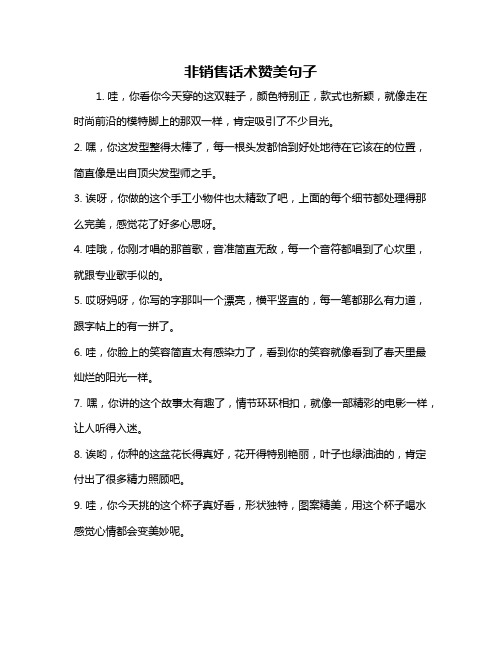 非销售话术赞美句子

1. 哇，你看你今天穿的这双鞋子，颜色特别正，款式也新颖，就像走在时尚前沿的模特脚上的那双一样，肯定吸引了不少目光。

2. 嘿，你这发型整得太棒了，每一根头发都恰到好处地待在它该在的位置，简直像是出自顶尖发型师之手。

3. 诶呀，你做的这个手工小物件也太精致了吧，上面的每个细节都处理得那么完美，感觉花了好多心思呀。

4. 哇哦，你刚才唱的那首歌，音准简直无敌，每一个音符都唱到了心坎里，就跟专业歌手似的。

5. 哎呀妈呀，你写的字那叫一个漂亮，横平竖直的，每一笔都那么有力道，跟字帖上的有一拼了。

6. 哇，你脸上的笑容简直太有感染力了，看到你的笑容就像看到了春天里最灿烂的阳光一样。

7. 嘿，你讲的这个故事太有趣了，情节环环相扣，就像一部精彩的电影一样，让人听得入迷。

8. 诶哟，你种的这盆花长得真好，花开得特别艳丽，叶子也绿油油的，肯定付出了很多精力照顾吧。

9. 哇，你今天挑的这个杯子真好看，形状独特，图案精美，用这个杯子喝水感觉心情都会变美妙呢。